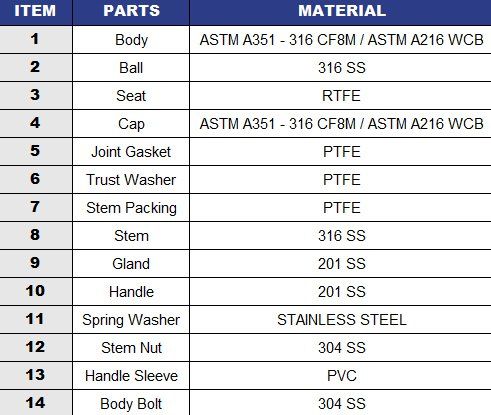 | ITEM | PARTS | MATERIAL |
|---|---|---|
| 1 | Body | ASTM A351 - 316 CF8M / ASTM A216 WCB |
| 2 | Ball | 316 SS |
| 3 | Seat | RTFE |
| 4 | Cap | ASTM A351 - 316 CF8M / ASTM A216 WCB |
| 5 | Joint Gasket | PTFE |
| 6 | Trust Washer | PTFE |
| 7 | Stem Packing | PTFE |
| 8 | Stem | 316 SS |
| 9 | Gland | 201 SS |
| 10 | Handle | 201 SS |
| 11 | Spring Washer | STAINLESS STEEL |
| 12 | Stem Nut | 304 SS |
| 13 | Handle Sleeve | PVC |
| 14 | Body Bolt | 304 SS |